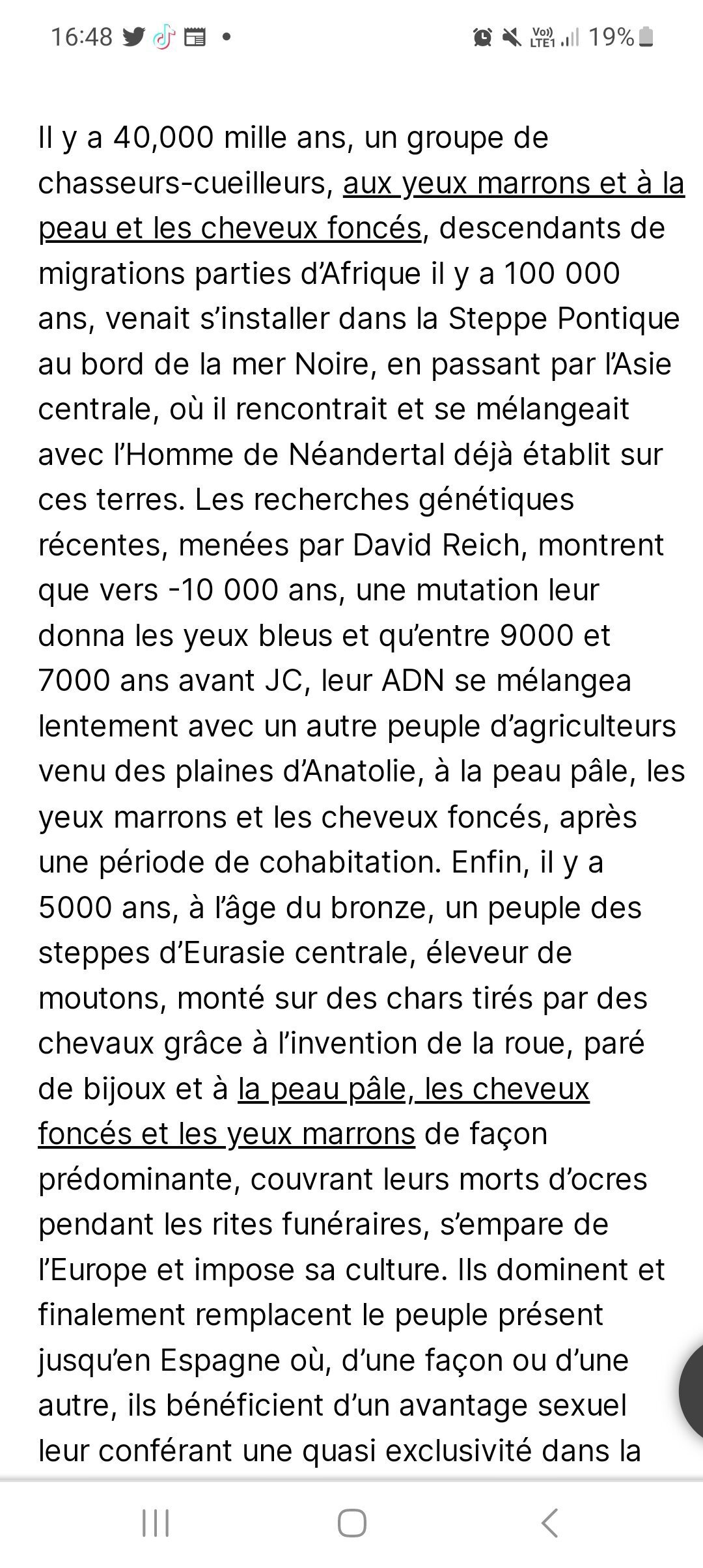 16:48 • Vo) LTE1 19%

Il y a 40,000 mille ans, un groupe de chasseurs-cueilleurs, aux yeux marrons et à la peau et les cheveux foncés, descendants de migrations parties d'Afrique il y a 100 000 ans, venait s'installer dans la Steppe Pontique au bord de la mer Noire, en passant par l'Asie centrale, où il rencontrait et se mélangeait avec l'Homme de Néandertal déjà établit sur ces terres. Les recherches génétiques récentes, menées par David Reich, montrent que vers -10 000 ans, une mutation leur donna les yeux bleus et qu'entre 9000 et 7000 ans avant JC, leur ADN se mélangea lentement avec un autre peuple d'agriculteurs venu des plaines d'Anatolie, à la peau pâle, les yeux marrons et les cheveux foncés, après une période de cohabitation. Enfin, il y a 5000 ans, à l'âge du bronze, un peuple des steppes d'Eurasie centrale, éleveur de moutons, monté sur des chars tirés par des chevaux grâce à l'invention de la roue, paré de bijoux et à la peau pâle, les cheveux foncés et les yeux marrons de façon prédominante, couvrant leurs morts d'ocres pendant les rites funéraires, s'empare de l'Europe et impose sa culture. Ils dominent et finalement remplacent le peuple présent jusqu'en Espagne où, d'une façon ou d'une autre, ils bénéficient d'un avantage sexuel leur conférant une quasi exclusivité dans la